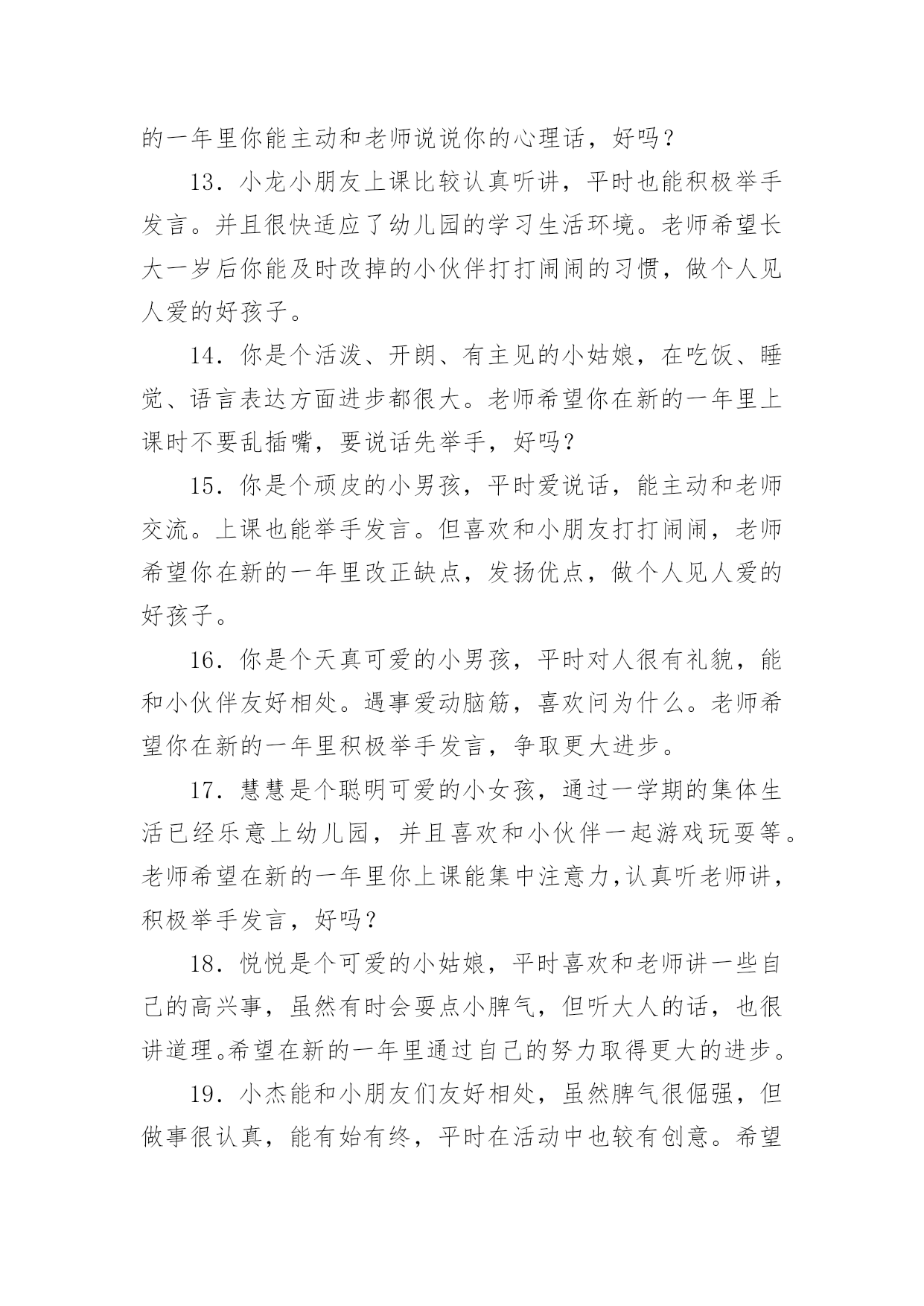 的一年里你能主动和老师说说你的心理话，好吗？

13．小龙小朋友上课比较认真听讲，平时也能积极举手发言。并且很快适应了幼儿园的学习生活环境。老师希望长大一岁后你能及时改掉的小伙伴打打闹闹的习惯，做个人见人爱的好孩子。

14．你是个活泼、开朗、有主见的小姑娘，在吃饭、睡觉、语言表达方面进步都很大。老师希望你在新的一年里上课时不要乱插嘴，要说话先举手，好吗？

15．你是个顽皮的小男孩，平时爱说话，能主动和老师交流。上课也能举手发言。但喜欢和小朋友打打闹闹，老师希望你在新的一年里改正缺点，发扬优点，做个人见人爱的好孩子。

16．你是个天真可爱的小男孩，平时对人很有礼貌，能和小伙伴友好相处。遇事爱动脑筋，喜欢问为什么。老师希望你在新的一年里积极举手发言，争取更大进步。

17．慧慧是个聪明可爱的小女孩，通过一学期的集体生活已经乐意上幼儿园，并且喜欢和小伙伴一起游戏玩耍等。老师希望在新的一年里你上课能集中注意力，认真听老师讲，积极举手发言，好吗？

18．悦悦是个可爱的小姑娘，平时喜欢和老师讲一些自己的高兴事，虽然有时会耍点小脾气，但听大人的话，也很讲道理。希望在新的一年里通过自己的努力取得更大的进步。

19．小杰能和小朋友们友好相处，虽然脾气很倔强，但做事很认真，能有始有终，平时在活动中也较有创意。希望